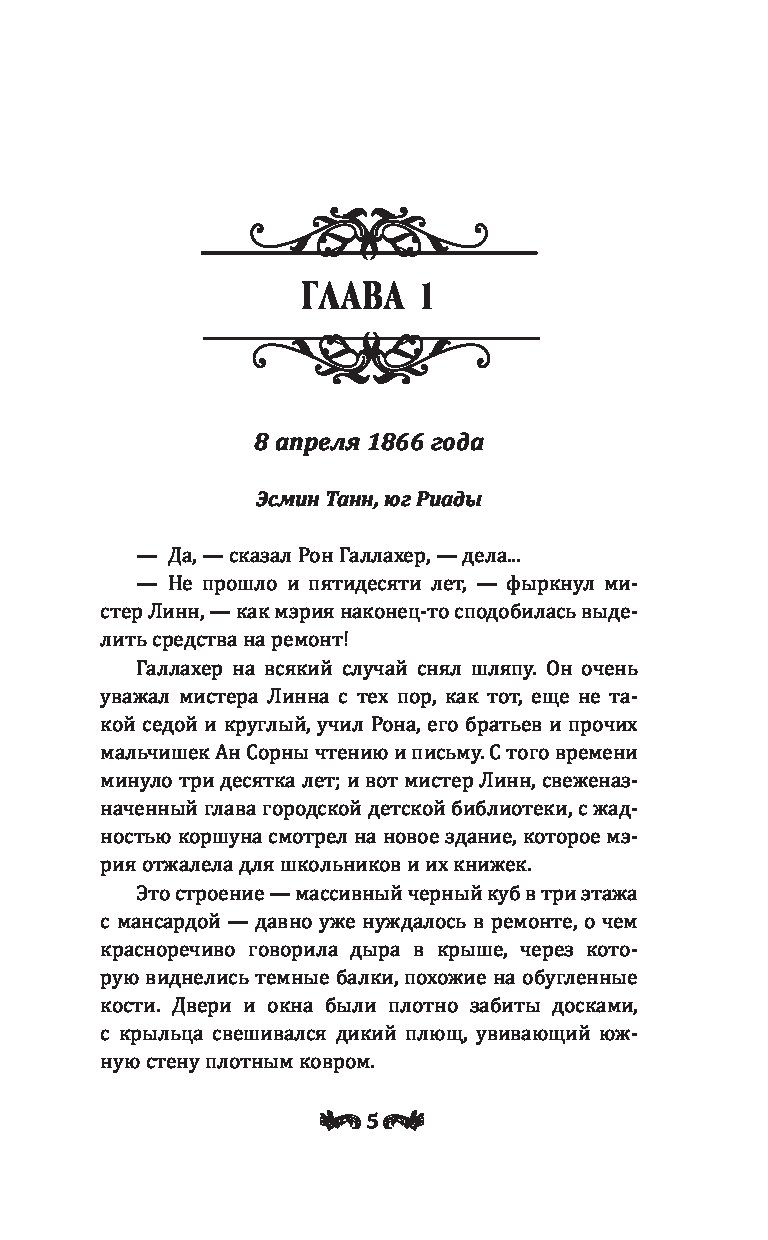 ГЛАВА 1

8 апреля 1866 года

Эсмин Танн, юг Риады

— Да, — сказал Рон Галлахер, — дела...

— Не прошло и пятидесяти лет, — фыркнул мистер Линн, — как мэрия наконец-то сподобилась выделить средства на ремонт!

Галлахер на всякий случай снял шляпу. Он очень уважал мистера Линна с тех пор, как тот, еще не такой седой и круглый, учил Рона, его братьев и прочих мальчишек Ан Сорны чтению и письму. С того времени минуло три десятка лет; и вот мистер Линн, свеженазначенный глава городской детской библиотеки, с жадностью коршуна смотрел на новое здание, которое мэрия отжалела для школьников и их книжек.

Это строение — массивный черный куб в три этажа с мансардой — давно уже нуждалось в ремонте, о чем красноречиво говорила дыра в крыше, через которую виднелись темные балки, похожие на обугленные кости. Двери и окна были плотно забиты досками, с крыльца свешивался дикий плющ, увивающий южную стену плотным ковром.

5